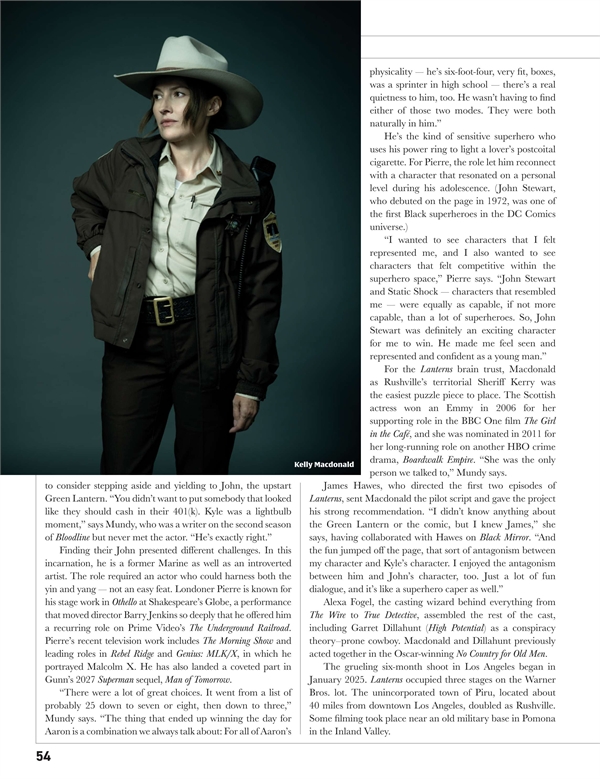 Kelly Macdonald

to consider stepping aside and yielding to John, the upstart Green Lantern. "You didn't want to put somebody that looked like they should cash in their 401(k). Kyle was a lightbulb moment," says Mundy, who was a writer on the second season of Bloodline but never met the actor. "He's exactly right."

Finding their John presented different challenges. In this incarnation, he is a former Marine as well as an introverted artist. The role required an actor who could harness both the yin and yang — not an easy feat. Londoner Pierre is known for his stage work in Othello at Shakespeare's Globe, a performance that moved director Barry Jenkins so deeply that he offered him a recurring role on Prime Video's The Underground Railroad. Pierre's recent television work includes The Morning Show and leading roles in Rebel Ridge and Genius: MLK/X, in which he portrayed Malcolm X. He has also landed a coveted part in Gunn's 2027 Superman sequel, Man of Tomorrow.

"There were a lot of great choices. It went from a list of probably 25 down to seven or eight, then down to three," Mundy says. "The thing that ended up winning the day for Aaron is a combination we always talk about: For all of Aaron's physicality — he's six-foot-four, very fit, boxes, was a sprinter in high school — there's a real quietness to him, too. He wasn't having to find either of those two modes. They were both naturally in him."

He's the kind of sensitive superhero who uses his power ring to light a lover's postcoital cigarette. For Pierre, the role let him reconnect with a character that resonated on a personal level during his adolescence. (John Stewart, who debuted on the page in 1972, was one of the first Black superheroes in the DC Comics universe.)

"I wanted to see characters that I felt represented me, and I also wanted to see characters that felt competitive within the superhero space," Pierre says. "John Stewart and Static Shock — characters that resembled me — were equally as capable, if not more capable, than a lot of superheroes. So, John Stewart was definitely an exciting character for me to win. He made me feel seen and represented and confident as a young man."

For the Lanterns brain trust, Macdonald as Rushville's territorial Sheriff Kerry was the easiest puzzle piece to place. The Scottish actress won an Emmy in 2006 for her supporting role in the BBC One film The Girl in the Café, and she was nominated in 2011 for her long-running role on another HBO crime drama, Boardwalk Empire. "She was the only person we talked to," Mundy says.

James Hawes, who directed the first two episodes of Lanterns, sent Macdonald the pilot script and gave the project his strong recommendation. "I didn't know anything about the Green Lantern or the comic, but I knew James," she says, having collaborated with Hawes on Black Mirror. "And the fun jumped off the page, that sort of antagonism between my character and Kyle's character. I enjoyed the antagonism between him and John's character, too. Just a lot of fun dialogue, and it's like a superhero caper as well."

Alexa Fogel, the casting wizard behind everything from The Wire to True Detective, assembled the rest of the cast, including Garret Dillahunt (High Potential) as a conspiracy theory–prone cowboy. Macdonald and Dillahunt previously acted together in the Oscar-winning No Country for Old Men.

The grueling six-month shoot in Los Angeles began in January 2025. Lanterns occupied three stages on the Warner Bros. lot. The unincorporated town of Piru, located about 40 miles from downtown Los Angeles, doubled as Rushville. Some filming took place near an old military base in Pomona in the Inland Valley.

54